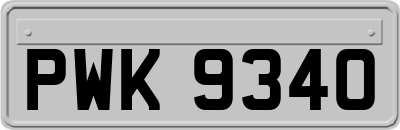 PWK 9340